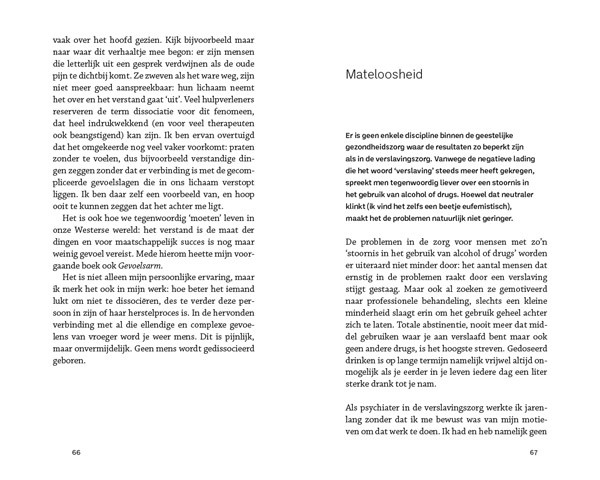 vaak over het hoofd gezien. Kijk bijvoorbeeld maar naar waar dit verhaaltje mee begon: er zijn mensen die letterlijk uit een gesprek verdwijnen als de oude pijn te dichtbij komt. Ze zweven als het ware weg, zijn niet meer goed aanspreekbaar: hun lichaam neemt het over en het verstand gaat 'uit'. Veel hulpverleners reserveren de term dissociatie voor dit fenomeen, dat heel indrukwekkend (en voor veel therapeuten ook beangstigend) kan zijn. Ik ben ervan overtuigd dat het omgekeerde nog veel vaker voorkomt: praten zonder te voelen, dus bijvoorbeeld verstandige dingen zeggen zonder dat er verbinding is met de gecompliceerde gevoelslagen die in ons lichaam verstopt liggen. Ik ben daar zelf een voorbeeld van, en hoop ooit te kunnen zeggen dat het achter me ligt.

Het is ook hoe we tegenwoordig 'moeten' leven in onze Westerse wereld: het verstand is de maat der dingen en voor maatschappelijk succes is nog maar weinig gevoel vereist. Mede hierom heette mijn voorgaande boek ook Gevoelsarm.

Het is niet alleen mijn persoonlijke ervaring, maar ik merk het ook in mijn werk: hoe beter het iemand lukt om niet te dissociëren, des te verder deze persoon in zijn of haar herstelproces is. In de hervonden verbinding met al die ellendige en complexe gevoelens van vroeger word je weer mens. Dit is pijnlijk, maar onvermijdelijk. Geen mens wordt gedissocieerd geboren.

66

Mateloosheid

Er is geen enkele discipline binnen de geestelijke gezondheidszorg waar de resultaten zo beperkt zijn als in de verslavingszorg. Vanwege de negatieve lading die het woord 'verslaving' steeds meer heeft gekregen, spreekt men tegenwoordig liever over een stoornis in het gebruik van alcohol of drugs. Hoewel dat neutraler klinkt (ik vind het zelfs een beetje eufemistisch), maakt het de problemen natuurlijk niet geringer.

De problemen in de zorg voor mensen met zo'n 'stoornis in het gebruik van alcohol of drugs' worden er uiteraard niet minder door: het aantal mensen dat ernstig in de problemen raakt door een verslaving stijgt gestaag. Maar ook al zoeken ze gemotiveerd naar professionele behandeling, slechts een kleine minderheid slaagt erin om het gebruik geheel achter zich te laten. Totale abstinentie, nooit meer dat middel gebruiken waar je aan verslaafd bent maar ook geen andere drugs, is het hoogste streven. Gedoseerd drinken is op lange termijn namelijk vrijwel altijd onmogelijk als je eerder in je leven iedere dag een liter sterke drank tot je nam.

Als psychiater in de verslavingszorg werkte ik jarenlang zonder dat ik me bewust was van mijn motieven om dat werk te doen. Ik had en heb namelijk geen

67